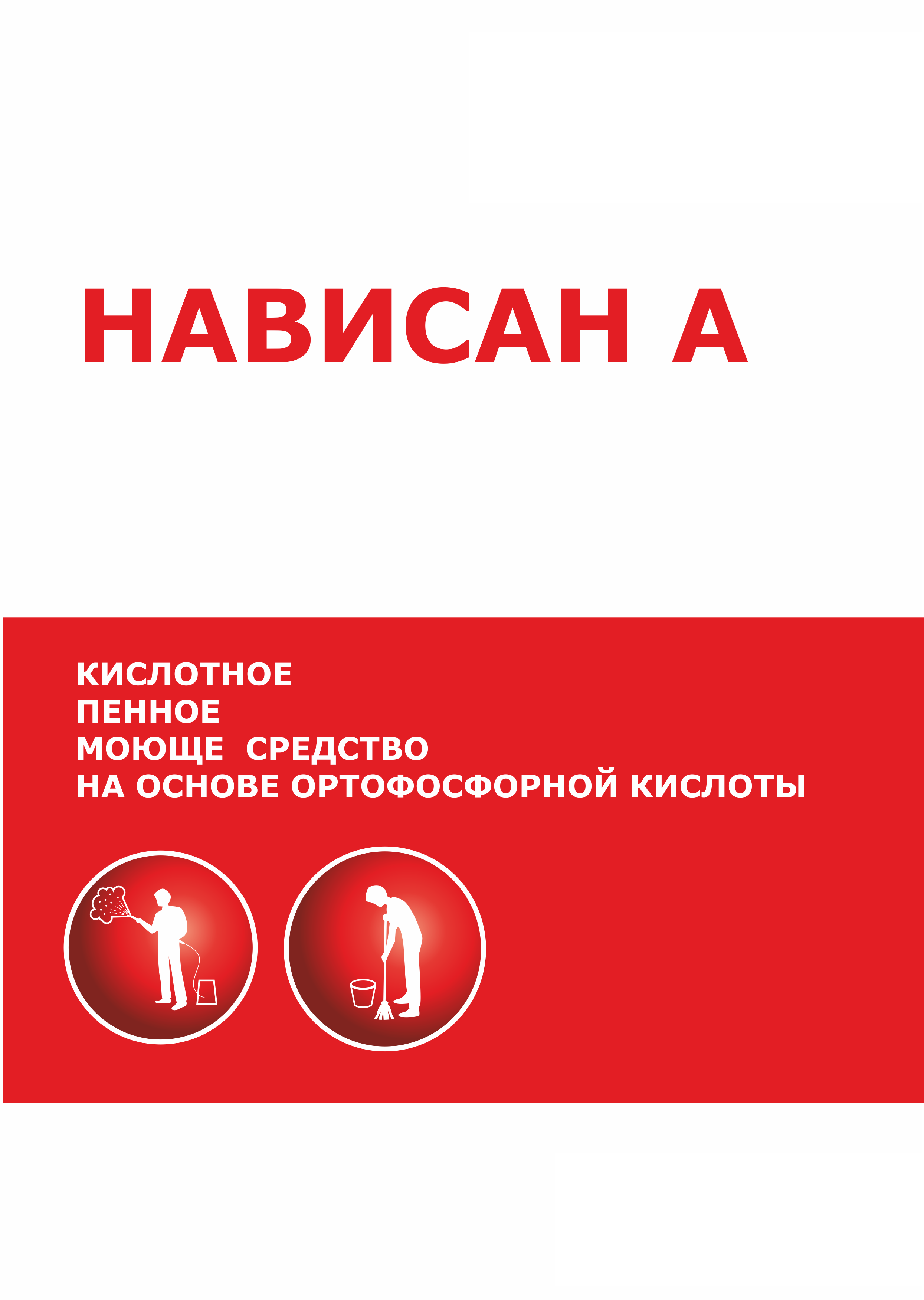 НАВИСАН А

КИСЛОТНОЕ
ПЕННОЕ
МОЮЩЕ СРЕДСТВО
НА ОСНОВЕ ОРТОФОСФОРНОЙ КИСЛОТЫ